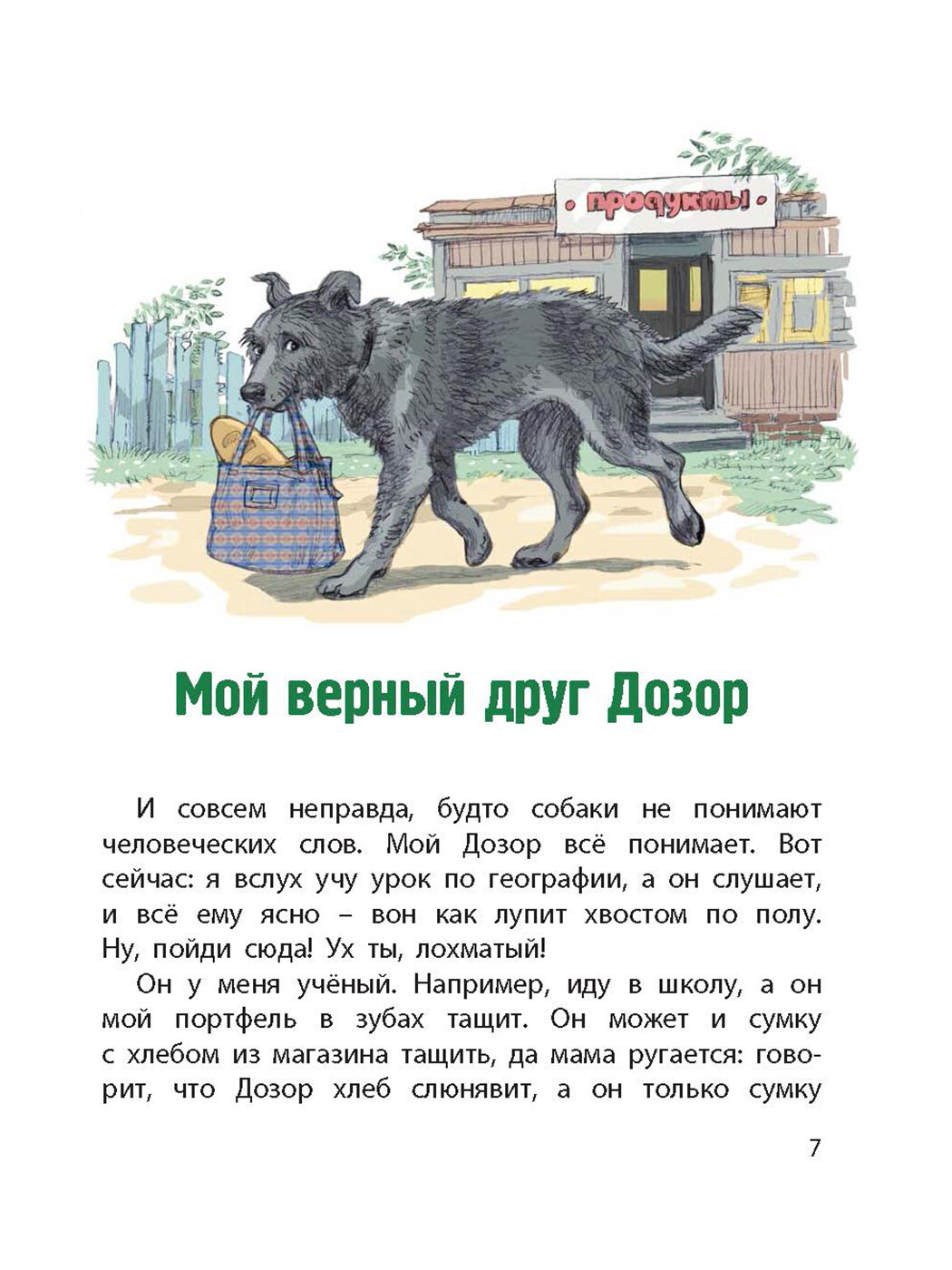 продукты

Мой верный друг Дозор

И совсем неправда, будто собаки не понимают человеческих слов. Мой Дозор всё понимает. Вот сейчас: я вслух учу урок по географии, а он слушает, и всё ему ясно – вон как лупит хвостом по полу. Ну, пойди сюда! Ух ты, лохматый!

Он у меня учёный. Например, иду в школу, а он мой портфель в зубах тащит. Он может и сумку с хлебом из магазина тащить, да мама ругается: говорит, что Дозор хлеб слюнявит, а он только сумку

7